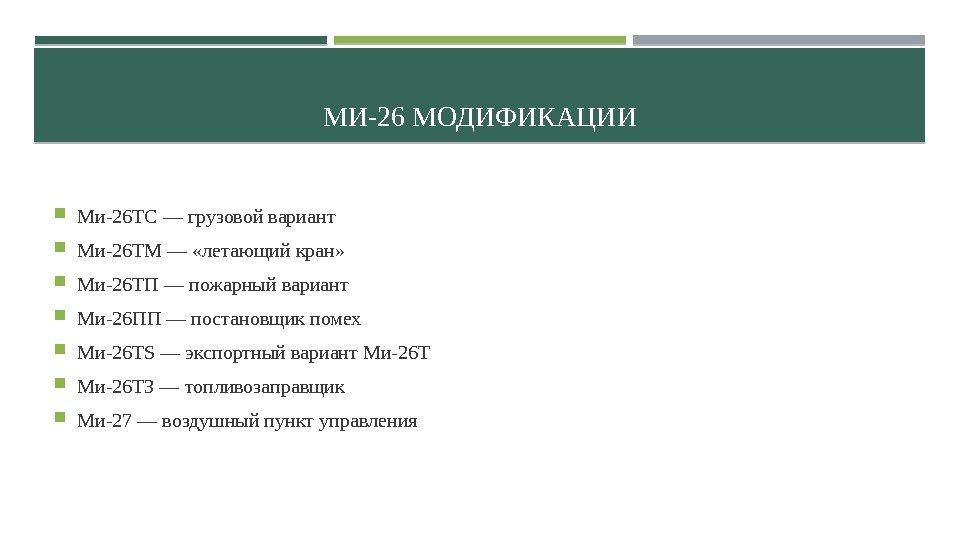 МИ-26 МОДИФИКАЦИИ

Ми-26ТС — грузовой вариант

Ми-26ТМ — «летающий кран»

Ми-26ТП — пожарный вариант

Ми-26ПП — постановщик помех

Ми-26TS — экспортный вариант Ми-26Т

Ми-26ТЗ — топливозаправщик

Ми-27 — воздушный пункт управления